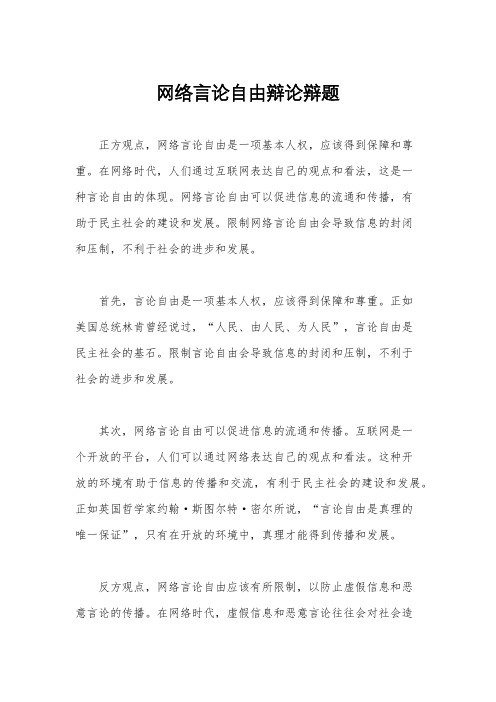 网络言论自由辩论辩题

正方观点，网络言论自由是一项基本人权，应该得到保障和尊重。在网络时代，人们通过互联网表达自己的观点和看法，这是一种言论自由的体现。网络言论自由可以促进信息的流通和传播，有助于民主社会的建设和发展。限制网络言论自由会导致信息的封闭和压制，不利于社会的进步和发展。

首先，言论自由是一项基本人权，应该得到保障和尊重。正如美国总统林肯曾经说过，“人民、由人民、为人民”，言论自由是民主社会的基石。限制言论自由会导致信息的封闭和压制，不利于社会的进步和发展。

其次，网络言论自由可以促进信息的流通和传播。互联网是一个开放的平台，人们可以通过网络表达自己的观点和看法。这种开放的环境有助于信息的传播和交流，有利于民主社会的建设和发展。正如英国哲学家约翰·斯图尔特·密尔所说，“言论自由是真理的唯一保证”，只有在开放的环境中，真理才能得到传播和发展。

反方观点，网络言论自由应该有所限制，以防止虚假信息和恶意言论的传播。在网络时代，虚假信息和恶意言论往往会对社会造